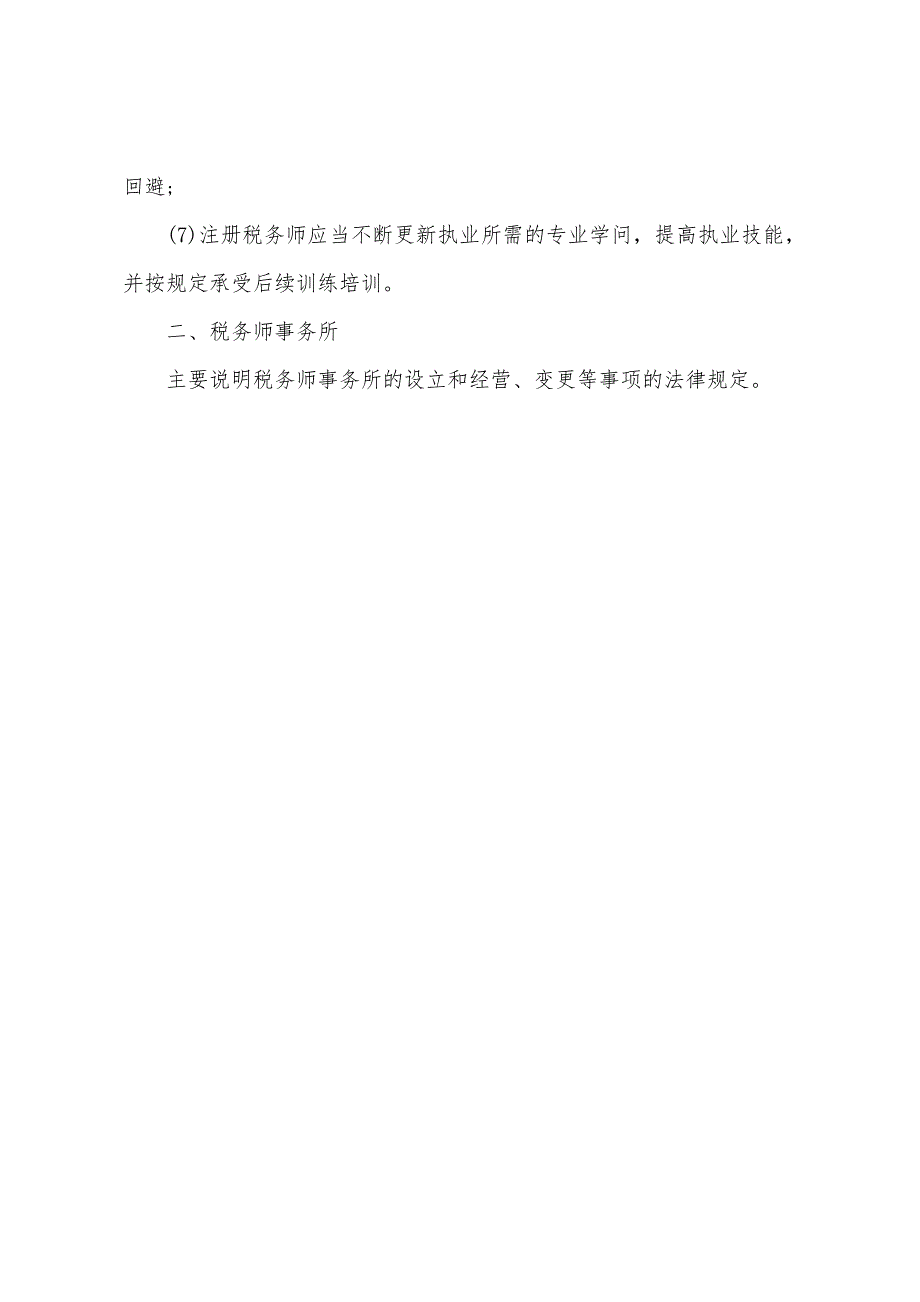 回避；

(7)注册税务师应当不断更新执业所需的专业学问，提高执业技能，并按规定承受后续训练培训。

二、税务师事务所

主要说明税务师事务所的设立和经营、变更等事项的法律规定。